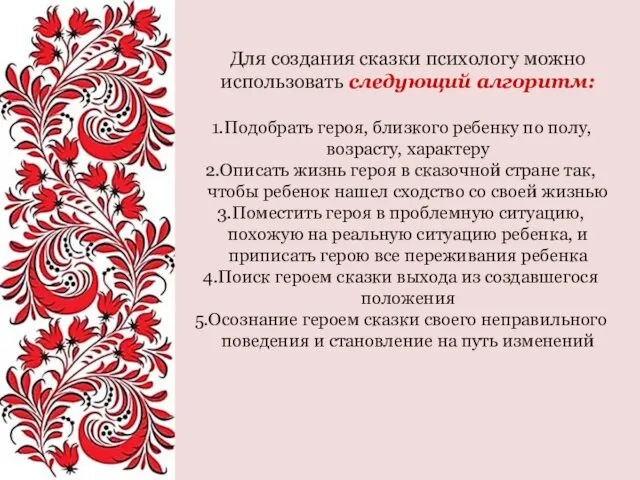 Для создания сказки психологу можно использовать следующий алгоритм:

1.Подобрать героя, близкого ребенку по полу, возрасту, характеру
2.Описать жизнь героя в сказочной стране так, чтобы ребенок нашел сходство со своей жизнью
3.Поместить героя в проблемную ситуацию, похожую на реальную ситуацию ребенка, и приписать герою все переживания ребенка
4.Поиск героем сказки выхода из создавшегося положения
5.Осознание героем сказки своего неправильного поведения и становление на путь изменений